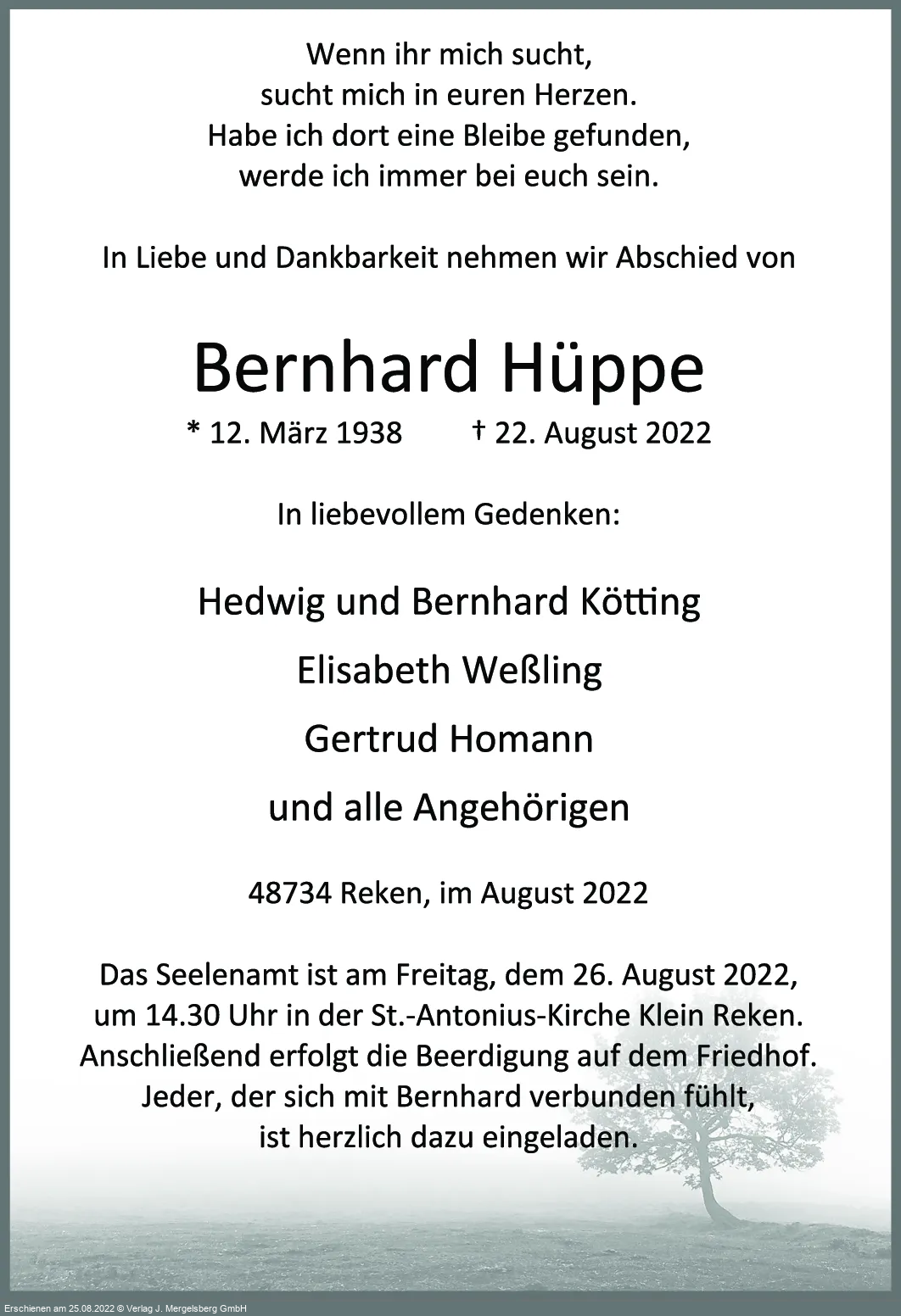 Wenn ihr mich sucht,
sucht mich in euren Herzen.
Habe ich dort eine Bleibe gefunden,
werde ich immer bei euch sein.

In Liebe und Dankbarkeit nehmen wir Abschied von

Bernhard Hüppe

* 12. März 1938 † 22. August 2022

In liebevollem Gedenken:

Hedwig und Bernhard Kötting

Elisabeth Weßling

Gertrud Homann

und alle Angehörigen

48734 Reken, im August 2022

Das Seelenamt ist am Freitag, dem 26. August 2022, um 14.30 Uhr in der St.-Antonius-Kirche Klein Reken. Anschließend erfolgt die Beerdigung auf dem Friedhof. Jeder, der sich mit Bernhard verbunden fühlt, ist herzlich dazu eingeladen.

Erschienen am 25.08.2022 © Verlag J. Mergelsberg GmbH